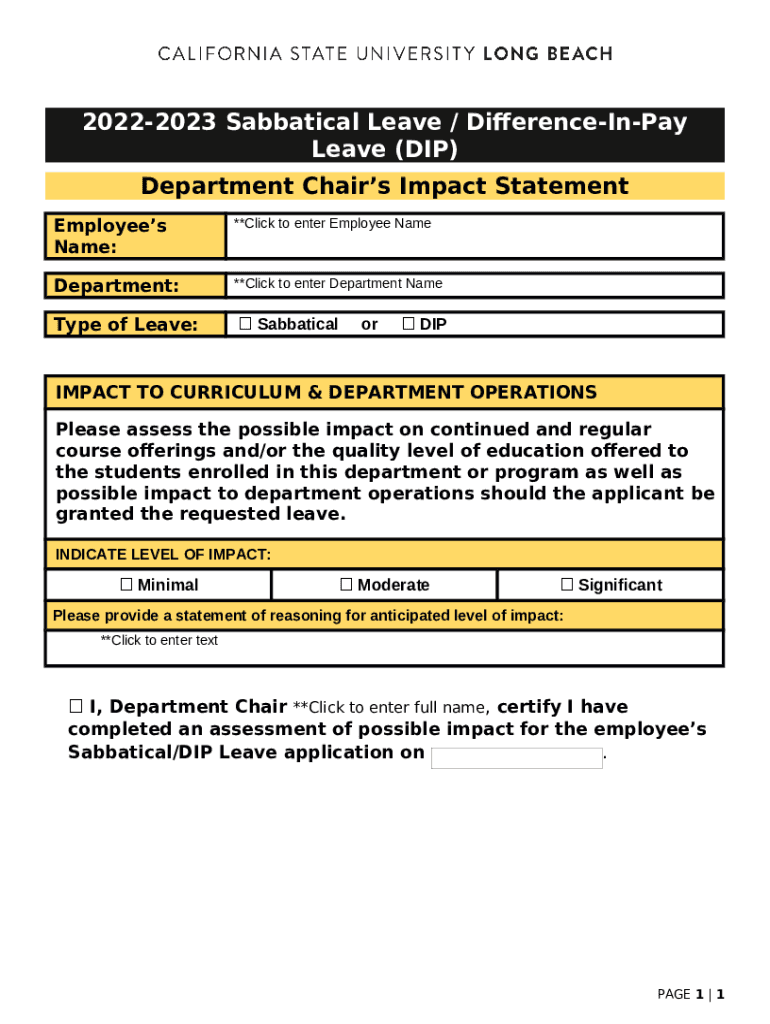 CALIFORNIA STATE UNIVERSITY LONG BEACH

2022-2023 Sabbatical Leave / Difference-In-Pay Leave (DIP)

Department Chair's Impact Statement

| Employee's Name: | **Click to enter Employee Name |
|---|---|

| Department: | **Click to enter Department Name |
|---|---|

| Type of Leave: | ☐ Sabbatical or ☐ DIP |
|---|---|

IMPACT TO CURRICULUM & DEPARTMENT OPERATIONS

Please assess the possible impact on continued and regular course offerings and/or the quality level of education offered to the students enrolled in this department or program as well as possible impact to department operations should the applicant be granted the requested leave.

INDICATE LEVEL OF IMPACT:

| ☐ Minimal | ☐ Moderate | ☐ Significant |
|---|---|---|

Please provide a statement of reasoning for anticipated level of impact:

**Click to enter text

☐ I, Department Chair **Click to enter full name, certify I have completed an assessment of possible impact for the employee's Sabbatical/DIP Leave application on .

PAGE 1 | 1